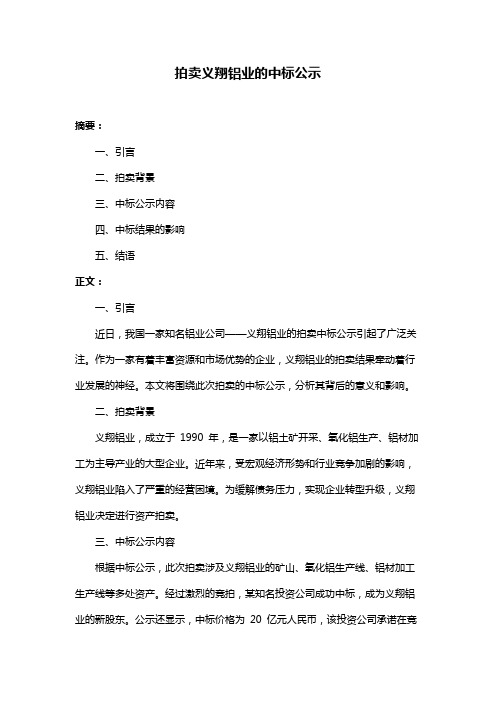 拍卖义翔铝业的中标公示

摘要：

一、引言

二、拍卖背景

三、中标公示内容

四、中标结果的影响

五、结语

正文：

一、引言

近日，我国一家知名铝业公司——义翔铝业的拍卖中标公示引起了广泛关注。作为一家有着丰富资源和市场优势的企业，义翔铝业的拍卖结果牵动着行业发展的神经。本文将围绕此次拍卖的中标公示，分析其背后的意义和影响。

二、拍卖背景

义翔铝业，成立于 1990 年，是一家以铝土矿开采、氧化铝生产、铝材加工为主导产业的大型企业。近年来，受宏观经济形势和行业竞争加剧的影响，义翔铝业陷入了严重的经营困境。为缓解债务压力，实现企业转型升级，义翔铝业决定进行资产拍卖。

三、中标公示内容

根据中标公示，此次拍卖涉及义翔铝业的矿山、氧化铝生产线、铝材加工生产线等多处资产。经过激烈的竞拍，某知名投资公司成功中标，成为义翔铝业的新股东。公示还显示，中标价格为 20 亿元人民币，该投资公司承诺在竞